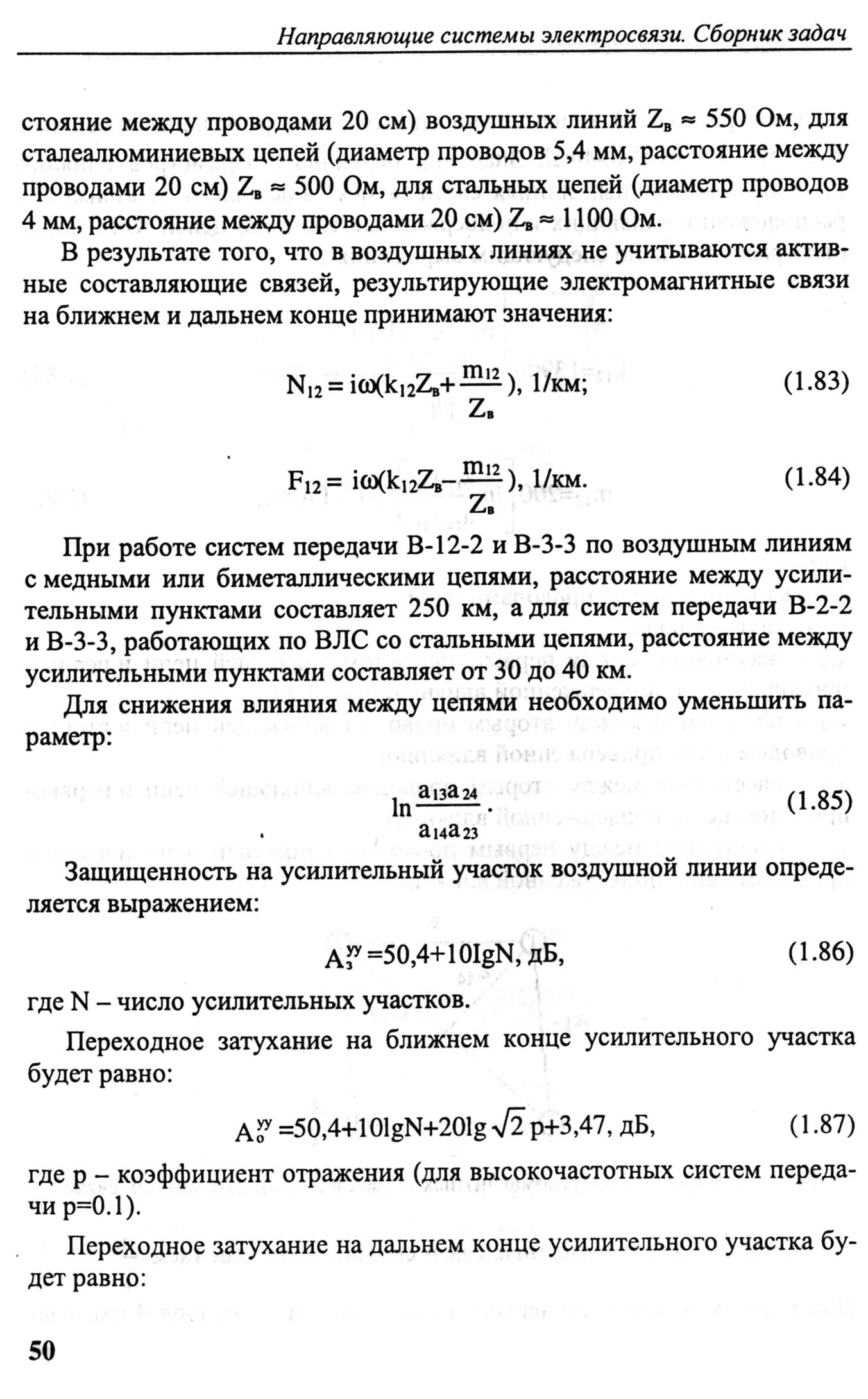 Направляющие системы электросвязи. Сборник задач

стояние между проводами 20 см) воздушных линий $Z_в \approx 550$ Ом, для сталеалюминиевых цепей (диаметр проводов 5,4 мм, расстояние между проводами 20 см) $Z_в \approx 500$ Ом, для стальных цепей (диаметр проводов 4 мм, расстояние между проводами 20 см) $Z_в \approx 1100$ Ом.

В результате того, что в воздушных линиях не учитываются активные составляющие связей, результирующие электромагнитные связи на ближнем и дальнем конце принимают значения:

$N_{12} = i\omega(k_{12}Z_в + \frac{m_{12}}{Z_в})$, 1/км; (1.83)

$F_{12} = i\omega(k_{12}Z_в - \frac{m_{12}}{Z_в})$, 1/км. (1.84)

При работе систем передачи В-12-2 и В-3-3 по воздушным линиям с медными или биметаллическими цепями, расстояние между усилительными пунктами составляет 250 км, а для систем передачи В-2-2 и В-3-3, работающих по ВЛС со стальными цепями, расстояние между усилительными пунктами составляет от 30 до 40 км.

Для снижения влияния между цепями необходимо уменьшить параметр:

$\ln\frac{a_{13}a_{24}}{a_{14}a_{23}}$. (1.85)

Защищенность на усилительный участок воздушной линии определяется выражением:

$A_з^{уу} = 50,4 + 10\lg N$, дБ, (1.86)

где N – число усилительных участков.

Переходное затухание на ближнем конце усилительного участка будет равно:

$A_о^{уу} = 50,4 + 10\lg N + 20\lg\sqrt{2}\,p + 3,47$, дБ, (1.87)

где p – коэффициент отражения (для высокочастотных систем передачи p=0.1).

Переходное затухание на дальнем конце усилительного участка будет равно:

50